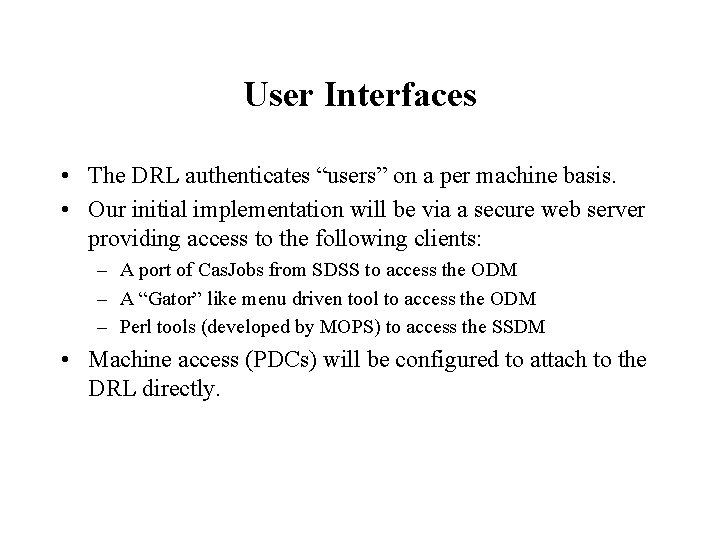 User Interfaces

• The DRL authenticates “users” on a per machine basis.
• Our initial implementation will be via a secure web server providing access to the following clients:
– A port of CasJobs from SDSS to access the ODM
– A “Gator” like menu driven tool to access the ODM
– Perl tools (developed by MOPS) to access the SSDM
• Machine access (PDCs) will be configured to attach to the DRL directly.